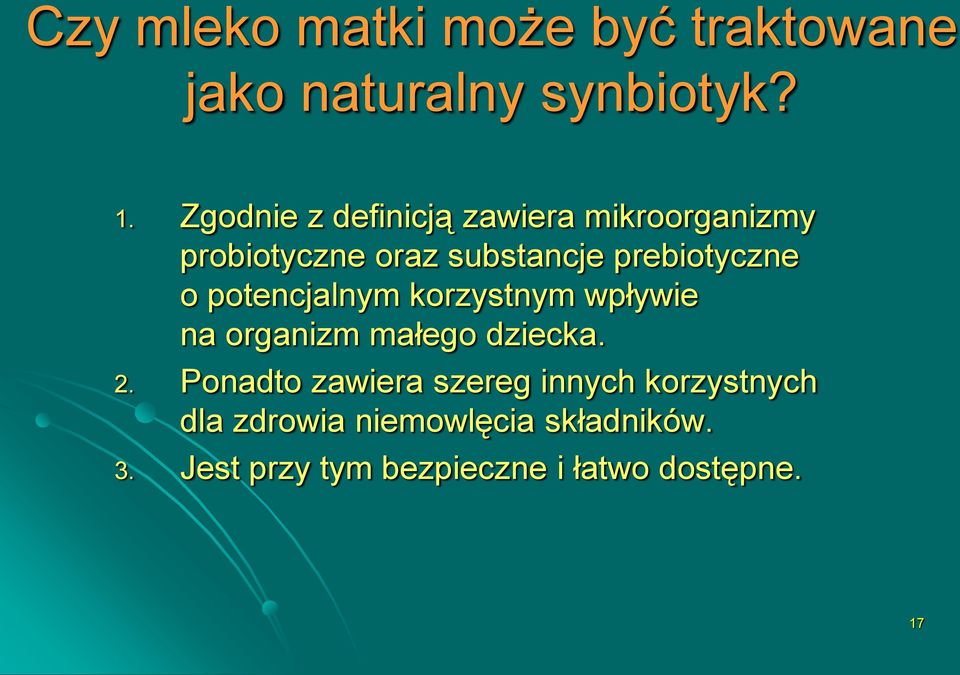 Czy mleko matki może być traktowane jako naturalny synbiotyk?

1. Zgodnie z definicją zawiera mikroorganizmy probiotyczne oraz substancje prebiotyczne o potencjalnym korzystnym wpływie na organizm małego dziecka.

2. Ponadto zawiera szereg innych korzystnych dla zdrowia niemowlęcia składników.

3. Jest przy tym bezpieczne i łatwo dostępne.

17